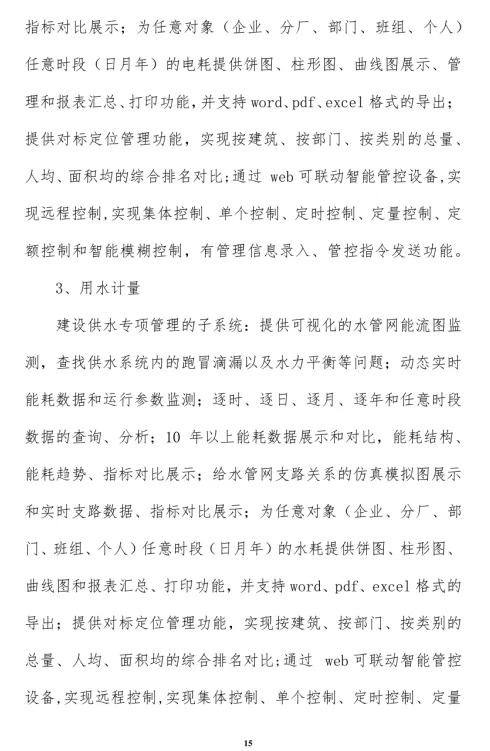 指标对比展示；为任意对象（企业、分厂、部门、班组、个人）任意时段（日月年）的电耗提供饼图、柱形图、曲线图展示、管理和报表汇总、打印功能，并支持word、pdf、excel格式的导出；提供对标定位管理功能，实现按建筑、按部门、按类别的总量、人均、面积均的综合排名对比；通过web可联动智能管控设备，实现远程控制，实现集体控制、单个控制、定时控制、定量控制、定额控制和智能模糊控制，有管理信息录入、管控指令发送功能。

3、用水计量

建设供水专项管理的子系统：提供可视化的水管网能流图监测，查找供水系统内的跑冒滴漏以及水力平衡等问题；动态实时能耗数据和运行参数监测；逐时、逐日、逐月、逐年和任意时段数据的查询、分析；10年以上能耗数据展示和对比，能耗结构、能耗趋势、指标对比展示；给水管网支路关系的仿真模拟图展示和实时支路数据、指标对比展示；为任意对象（企业、分厂、部门、班组、个人）任意时段（日月年）的水耗提供饼图、柱形图、曲线图和报表汇总、打印功能，并支持word、pdf、excel格式的导出；提供对标定位管理功能，实现按建筑、按部门、按类别的总量、人均、面积均的综合排名对比；通过web可联动智能管控设备，实现远程控制，实现集体控制、单个控制、定时控制、定量

15